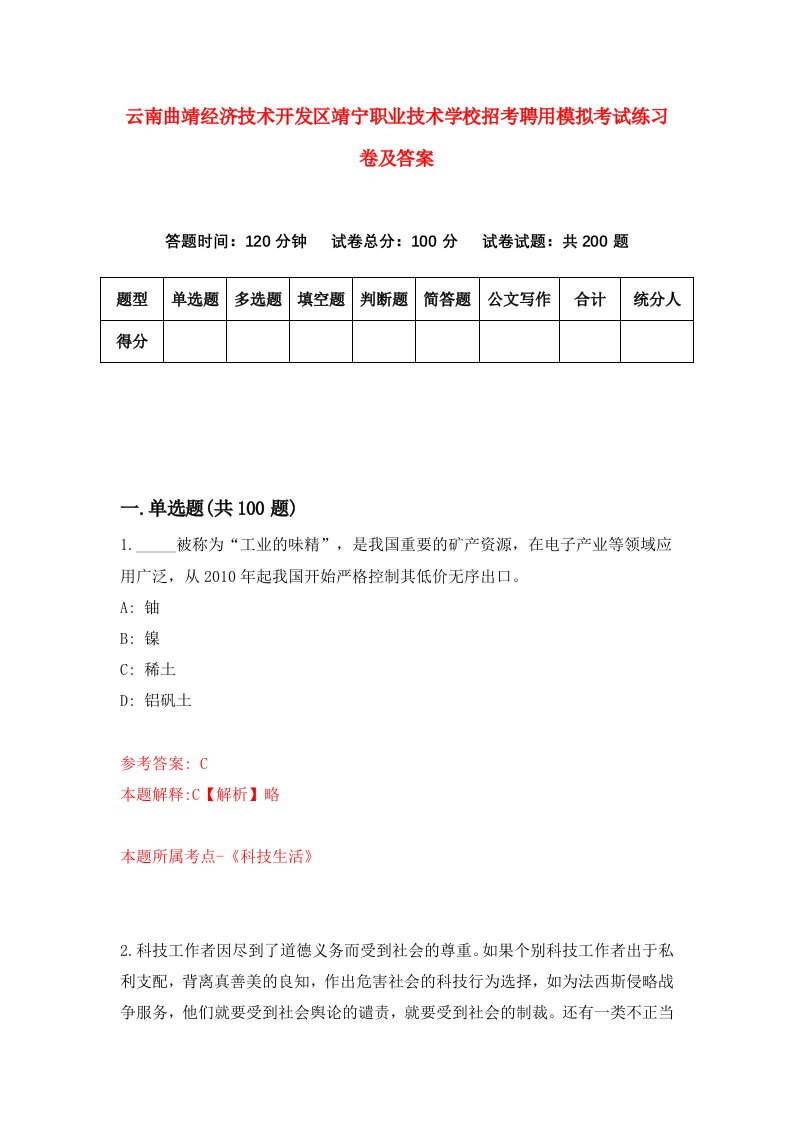 云南曲靖经济技术开发区靖宁职业技术学校招考聘用模拟考试练习卷及答案

答题时间：120 分钟　试卷总分：100 分　试卷试题：共 200 题

| 题型 | 单选题 | 多选题 | 填空题 | 判断题 | 简答题 | 公文写作 | 合计 | 统分人 |
|---|---|---|---|---|---|---|---|---|
| 得分 | | | | | | | | |

一.单选题(共 100 题)

1._____被称为“工业的味精”，是我国重要的矿产资源，在电子产业等领域应用广泛，从 2010 年起我国开始严格控制其低价无序出口。
A: 铀
B: 镍
C: 稀土
D: 铝矾土

参考答案: C
本题解释:C【解析】略

本题所属考点-《科技生活》

2.科技工作者因尽到了道德义务而受到社会的尊重。如果个别科技工作者出于私利支配，背离真善美的良知，作出危害社会的科技行为选择，如为法西斯侵略战争服务，他们就要受到社会舆论的谴责，就要受到社会的制裁。还有一类不正当